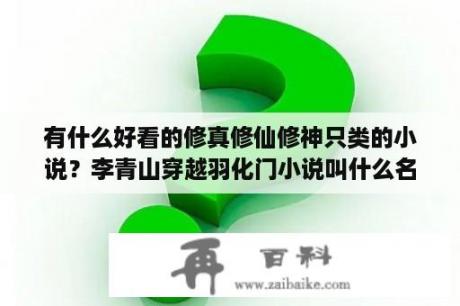 有什么好看的修真修仙修神只类的小说？李青山穿越羽化门小说叫什么名

再 百科

www.zaibaike.com